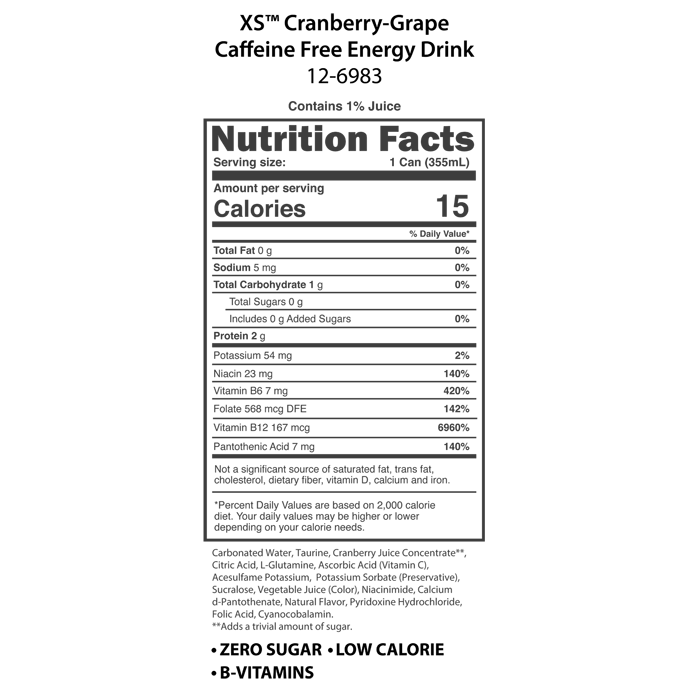 XS™ Cranberry-Grape
Caffeine Free Energy Drink
12-6983

Contains 1% Juice

Nutrition Facts
Serving size: 1 Can (355mL)

Amount per serving
Calories 15

% Daily Value*

Total Fat 0 g 0%
Sodium 5 mg 0%
Total Carbohydrate 1 g 0%
Total Sugars 0 g
Includes 0 g Added Sugars 0%
Protein 2 g
Potassium 54 mg 2%
Niacin 23 mg 140%
Vitamin B6 7 mg 420%
Folate 568 mcg DFE 142%
Vitamin B12 167 mcg 6960%
Pantothenic Acid 7 mg 140%

Not a significant source of saturated fat, trans fat, cholesterol, dietary fiber, vitamin D, calcium and iron.

*Percent Daily Values are based on 2,000 calorie diet. Your daily values may be higher or lower depending on your calorie needs.

Carbonated Water, Taurine, Cranberry Juice Concentrate**, Citric Acid, L-Glutamine, Ascorbic Acid (Vitamin C), Acesulfame Potassium, Potassium Sorbate (Preservative), Sucralose, Vegetable Juice (Color), Niacinimide, Calcium d-Pantothenate, Natural Flavor, Pyridoxine Hydrochloride, Folic Acid, Cyanocobalamin.
**Adds a trivial amount of sugar.

• ZERO SUGAR • LOW CALORIE
• B-VITAMINS